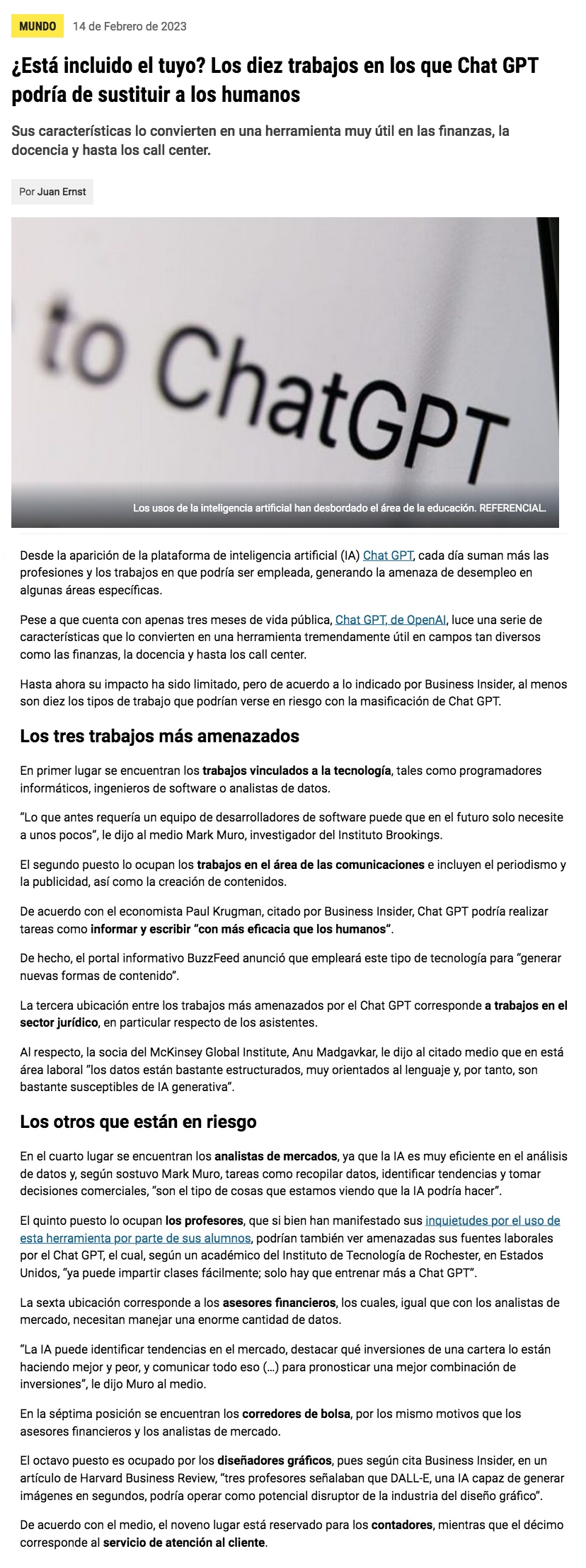 MUNDO 14 de Febrero de 2023

¿Está incluido el tuyo? Los diez trabajos en los que Chat GPT podría de sustituir a los humanos

Sus características lo convierten en una herramienta muy útil en las finanzas, la docencia y hasta los call center.

Por Juan Ernst

to ChatGPT

Los usos de la inteligencia artificial han desbordado el área de la educación. REFERENCIAL.

Desde la aparición de la plataforma de inteligencia artificial (IA) Chat GPT, cada día suman más las profesiones y los trabajos en que podría ser empleada, generando la amenaza de desempleo en algunas áreas específicas.

Pese a que cuenta con apenas tres meses de vida pública, Chat GPT, de OpenAI, luce una serie de características que lo convierten en una herramienta tremendamente útil en campos tan diversos como las finanzas, la docencia y hasta los call center.

Hasta ahora su impacto ha sido limitado, pero de acuerdo a lo indicado por Business Insider, al menos son diez los tipos de trabajo que podrían verse en riesgo con la masificación de Chat GPT.

Los tres trabajos más amenazados

En primer lugar se encuentran los trabajos vinculados a la tecnología, tales como programadores informáticos, ingenieros de software o analistas de datos.

"Lo que antes requería un equipo de desarrolladores de software puede que en el futuro solo necesite a unos pocos", le dijo al medio Mark Muro, investigador del Instituto Brookings.

El segundo puesto lo ocupan los trabajos en el área de las comunicaciones e incluyen el periodismo y la publicidad, así como la creación de contenidos.

De acuerdo con el economista Paul Krugman, citado por Business Insider, Chat GPT podría realizar tareas como informar y escribir "con más eficacia que los humanos".

De hecho, el portal informativo BuzzFeed anunció que empleará este tipo de tecnología para "generar nuevas formas de contenido".

La tercera ubicación entre los trabajos más amenazados por el Chat GPT corresponde a trabajos en el sector jurídico, en particular respecto de los asistentes.

Al respecto, la socia del McKinsey Global Institute, Anu Madgavkar, le dijo al citado medio que en está área laboral "los datos están bastante estructurados, muy orientados al lenguaje y, por tanto, son bastante susceptibles de IA generativa".

Los otros que están en riesgo

En el cuarto lugar se encuentran los analistas de mercados, ya que la IA es muy eficiente en el análisis de datos y, según sostuvo Mark Muro, tareas como recopilar datos, identificar tendencias y tomar decisiones comerciales, "son el tipo de cosas que estamos viendo que la IA podría hacer".

El quinto puesto lo ocupan los profesores, que si bien han manifestado sus inquietudes por el uso de esta herramienta por parte de sus alumnos, podrían también ver amenazadas sus fuentes laborales por el Chat GPT, el cual, según un académico del Instituto de Tecnología de Rochester, en Estados Unidos, "ya puede impartir clases fácilmente; solo hay que entrenar más a Chat GPT".

La sexta ubicación corresponde a los asesores financieros, los cuales, igual que con los analistas de mercado, necesitan manejar una enorme cantidad de datos.

"La IA puede identificar tendencias en el mercado, destacar qué inversiones de una cartera lo están haciendo mejor y peor, y comunicar todo eso (...) para pronosticar una mejor combinación de inversiones", le dijo Muro al medio.

En la séptima posición se encuentran los corredores de bolsa, por los mismo motivos que los asesores financieros y los analistas de mercado.

El octavo puesto es ocupado por los diseñadores gráficos, pues según cita Business Insider, en un artículo de Harvard Business Review, "tres profesores señalaban que DALL-E, una IA capaz de generar imágenes en segundos, podría operar como potencial disruptor de la industria del diseño gráfico".

De acuerdo con el medio, el noveno lugar está reservado para los contadores, mientras que el décimo corresponde al servicio de atención al cliente.